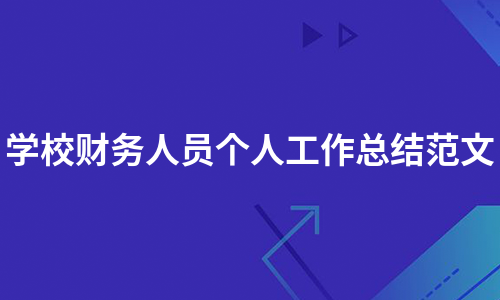 学校财务人员个人工作总结范文